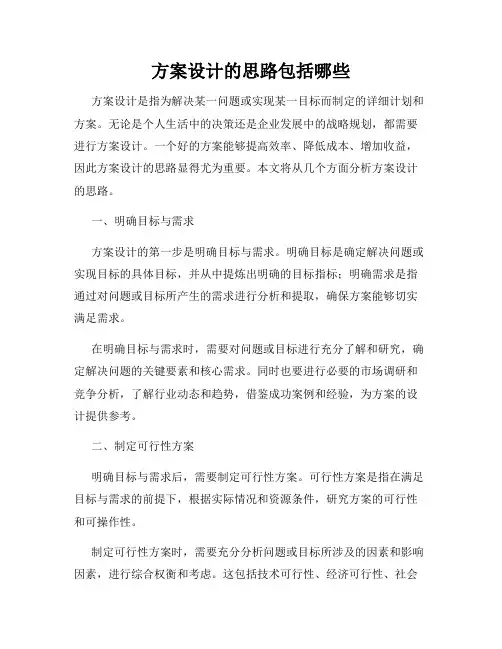 方案设计的思路包括哪些

方案设计是指为解决某一问题或实现某一目标而制定的详细计划和方案。无论是个人生活中的决策还是企业发展中的战略规划，都需要进行方案设计。一个好的方案能够提高效率、降低成本、增加收益，因此方案设计的思路显得尤为重要。本文将从几个方面分析方案设计的思路。

一、明确目标与需求

方案设计的第一步是明确目标与需求。明确目标是确定解决问题或实现目标的具体目标，并从中提炼出明确的目标指标；明确需求是指通过对问题或目标所产生的需求进行分析和提取，确保方案能够切实满足需求。

在明确目标与需求时，需要对问题或目标进行充分了解和研究，确定解决问题的关键要素和核心需求。同时也要进行必要的市场调研和竞争分析，了解行业动态和趋势，借鉴成功案例和经验，为方案的设计提供参考。

二、制定可行性方案

明确目标与需求后，需要制定可行性方案。可行性方案是指在满足目标与需求的前提下，根据实际情况和资源条件，研究方案的可行性和可操作性。

制定可行性方案时，需要充分分析问题或目标所涉及的因素和影响因素，进行综合权衡和考虑。这包括技术可行性、经济可行性、社会